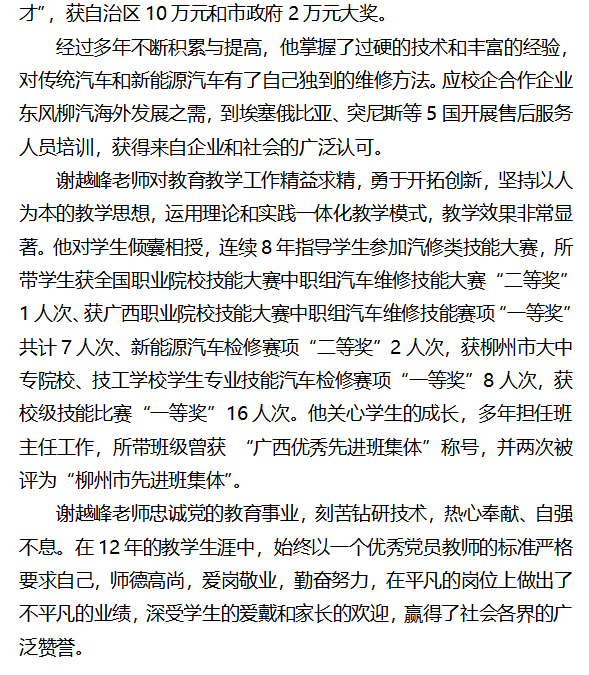 才”，获自治区 10 万元和市政府 2 万元大奖。

经过多年不断积累与提高，他掌握了过硬的技术和丰富的经验，对传统汽车和新能源汽车有了自己独到的维修方法。应校企合作企业东风柳汽海外发展之需，到埃塞俄比亚、突尼斯等 5 国开展售后服务人员培训，获得来自企业和社会的广泛认可。

谢越峰老师对教育教学工作精益求精，勇于开拓创新，坚持以人为本的教学思想，运用理论和实践一体化教学模式，教学效果非常显著。他对学生倾囊相授，连续 8 年指导学生参加汽修类技能大赛，所带学生获全国职业院校技能大赛中职组汽车维修技能大赛“二等奖”1 人次、获广西职业院校技能大赛中职组汽车维修技能赛项“一等奖”共计 7 人次、新能源汽车检修赛项“二等奖”2 人次，获柳州市大中专院校、技工学校学生专业技能汽车检修赛项“一等奖”8 人次，获校级技能比赛“一等奖”16 人次。他关心学生的成长，多年担任班主任工作，所带班级曾获 “广西优秀先进班集体”称号，并两次被评为“柳州市先进班集体”。

谢越峰老师忠诚党的教育事业，刻苦钻研技术，热心奉献、自强不息。在 12 年的教学生涯中，始终以一个优秀党员教师的标准严格要求自己，师德高尚，爱岗敬业，勤奋努力，在平凡的岗位上做出了不平凡的业绩，深受学生的爱戴和家长的欢迎，赢得了社会各界的广泛赞誉。